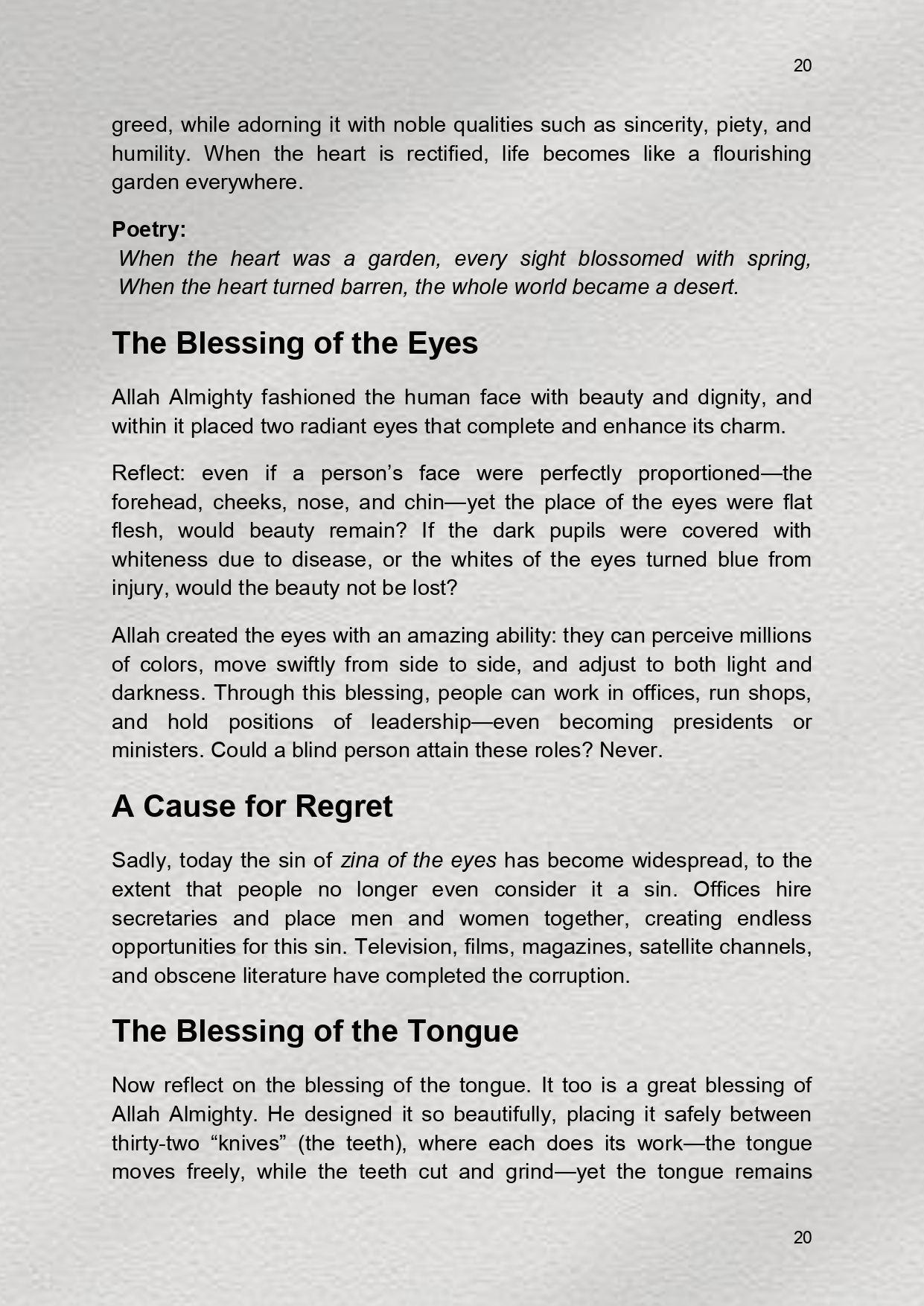 20

greed, while adorning it with noble qualities such as sincerity, piety, and humility. When the heart is rectified, life becomes like a flourishing garden everywhere.

Poetry:
When the heart was a garden, every sight blossomed with spring,
When the heart turned barren, the whole world became a desert.

The Blessing of the Eyes

Allah Almighty fashioned the human face with beauty and dignity, and within it placed two radiant eyes that complete and enhance its charm.

Reflect: even if a person's face were perfectly proportioned—the forehead, cheeks, nose, and chin—yet the place of the eyes were flat flesh, would beauty remain? If the dark pupils were covered with whiteness due to disease, or the whites of the eyes turned blue from injury, would the beauty not be lost?

Allah created the eyes with an amazing ability: they can perceive millions of colors, move swiftly from side to side, and adjust to both light and darkness. Through this blessing, people can work in offices, run shops, and hold positions of leadership—even becoming presidents or ministers. Could a blind person attain these roles? Never.

A Cause for Regret

Sadly, today the sin of zina of the eyes has become widespread, to the extent that people no longer even consider it a sin. Offices hire secretaries and place men and women together, creating endless opportunities for this sin. Television, films, magazines, satellite channels, and obscene literature have completed the corruption.

The Blessing of the Tongue

Now reflect on the blessing of the tongue. It too is a great blessing of Allah Almighty. He designed it so beautifully, placing it safely between thirty-two "knives" (the teeth), where each does its work—the tongue moves freely, while the teeth cut and grind—yet the tongue remains

20